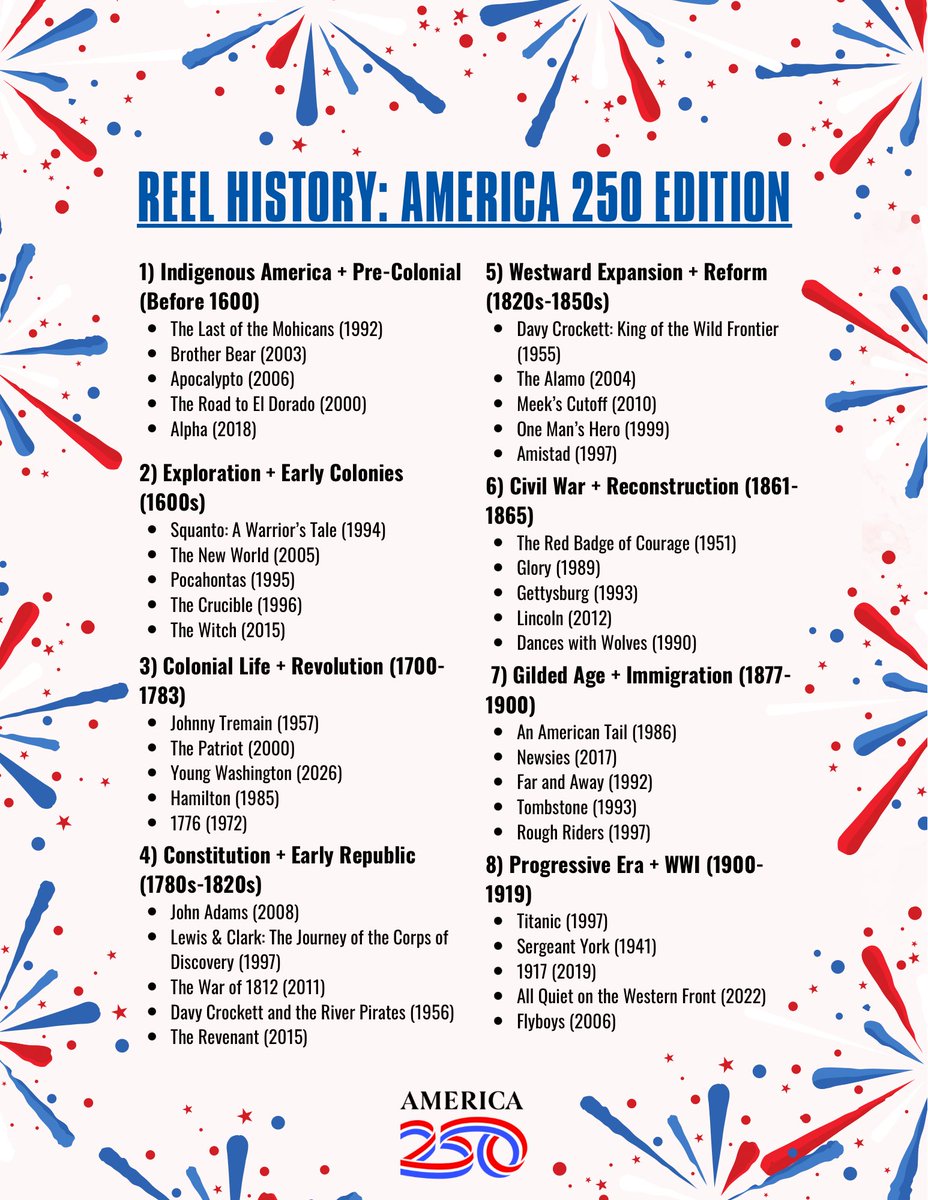 REEL HISTORY: AMERICA 250 EDITION

1) Indigenous America + Pre-Colonial (Before 1600)
- The Last of the Mohicans (1992)
- Brother Bear (2003)
- Apocalypto (2006)
- The Road to El Dorado (2000)
- Alpha (2018)

2) Exploration + Early Colonies (1600s)
- Squanto: A Warrior's Tale (1994)
- The New World (2005)
- Pocahontas (1995)
- The Crucible (1996)
- The Witch (2015)

3) Colonial Life + Revolution (1700-1783)
- Johnny Tremain (1957)
- The Patriot (2000)
- Young Washington (2026)
- Hamilton (1985)
- 1776 (1972)

4) Constitution + Early Republic (1780s-1820s)
- John Adams (2008)
- Lewis & Clark: The Journey of the Corps of Discovery (1997)
- The War of 1812 (2011)
- Davy Crockett and the River Pirates (1956)
- The Revenant (2015)

5) Westward Expansion + Reform (1820s-1850s)
- Davy Crockett: King of the Wild Frontier (1955)
- The Alamo (2004)
- Meek's Cutoff (2010)
- One Man's Hero (1999)
- Amistad (1997)

6) Civil War + Reconstruction (1861-1865)
- The Red Badge of Courage (1951)
- Glory (1989)
- Gettysburg (1993)
- Lincoln (2012)
- Dances with Wolves (1990)

7) Gilded Age + Immigration (1877-1900)
- An American Tail (1986)
- Newsies (2017)
- Far and Away (1992)
- Tombstone (1993)
- Rough Riders (1997)

8) Progressive Era + WWI (1900-1919)
- Titanic (1997)
- Sergeant York (1941)
- 1917 (2019)
- All Quiet on the Western Front (2022)
- Flyboys (2006)

AMERICA
250